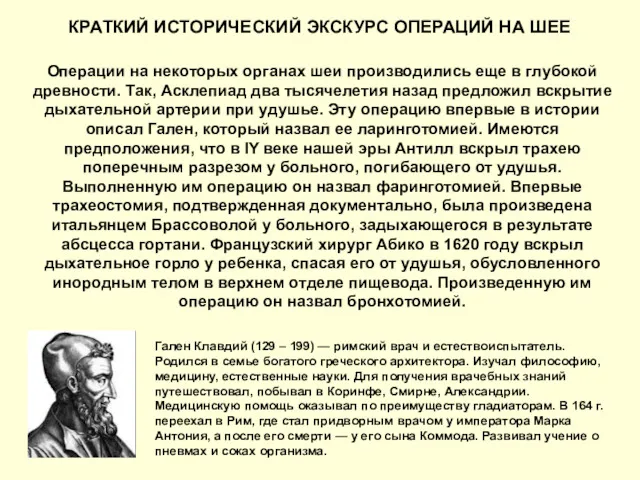 КРАТКИЙ ИСТОРИЧЕСКИЙ ЭКСКУРС ОПЕРАЦИЙ НА ШЕЕ

Операции на некоторых органах шеи производились еще в глубокой древности. Так, Асклепиад два тысячелетия назад предложил вскрытие дыхательной артерии при удушье. Эту операцию впервые в истории описал Гален, который назвал ее ларинготомией. Имеются предположения, что в IY веке нашей эры Антилл вскрыл трахею поперечным разрезом у больного, погибающего от удушья. Выполненную им операцию он назвал фаринготомией. Впервые трахеостомия, подтвержденная документально, была произведена итальянцем Брассоволой у больного, задыхающегося в результате абсцесса гортани. Французский хирург Абико в 1620 году вскрыл дыхательное горло у ребенка, спасая его от удушья, обусловленного инородным телом в верхнем отделе пищевода. Произведенную им операцию он назвал бронхотомией.

Гален Клавдий (129 – 199) — римский врач и естествоиспытатель. Родился в семье богатого греческого архитектора. Изучал философию, медицину, естественные науки. Для получения врачебных знаний путешествовал, побывал в Коринфе, Смирне, Александрии. Медицинскую помощь оказывал по преимуществу гладиаторам. В 164 г. переехал в Рим, где стал придворным врачом у императора Марка Антония, а после его смерти — у его сына Коммода. Развивал учение о пневмах и соках организма.